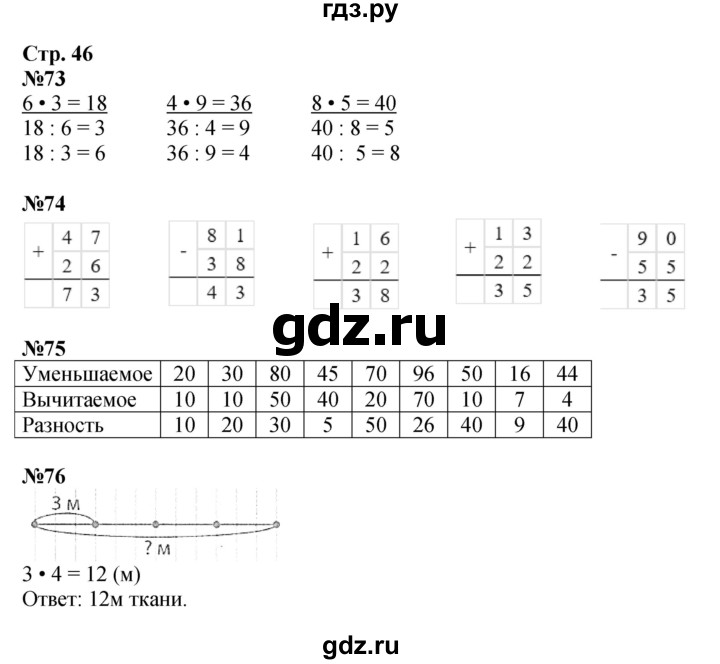 гдз.ру

Стр. 46
№73
6 • 3 = 18
18 : 6 = 3
18 : 3 = 6

4 • 9 = 36
36 : 4 = 9
36 : 9 = 4

8 • 5 = 40
40 : 8 = 5
40 : 5 = 8

№74

| + | 4 | 7 |
|---|---|---|
|   | 2 | 6 |
|   | 7 | 3 |

| - | 8 | 1 |
|---|---|---|
|   | 3 | 8 |
|   | 4 | 3 |

| + | 1 | 6 |
|---|---|---|
|   | 2 | 2 |
|   | 3 | 8 |

| + | 1 | 3 |
|---|---|---|
|   | 2 | 2 |
|   | 3 | 5 |

| - | 9 | 0 |
|---|---|---|
|   | 5 | 5 |
|   | 3 | 5 |

gdz.ru

№75

| Уменьшаемое | 20 | 30 | 80 | 45 | 70 | 96 | 50 | 16 | 44 |
|---|---|---|---|---|---|---|---|---|---|
| Вычитаемое | 10 | 10 | 50 | 40 | 20 | 70 | 10 | 7 | 4 |
| Разность | 10 | 20 | 30 | 5 | 50 | 26 | 40 | 9 | 40 |

№76
3 м
? м
3 • 4 = 12 (м)
Ответ: 12м ткани.

gdz.ru